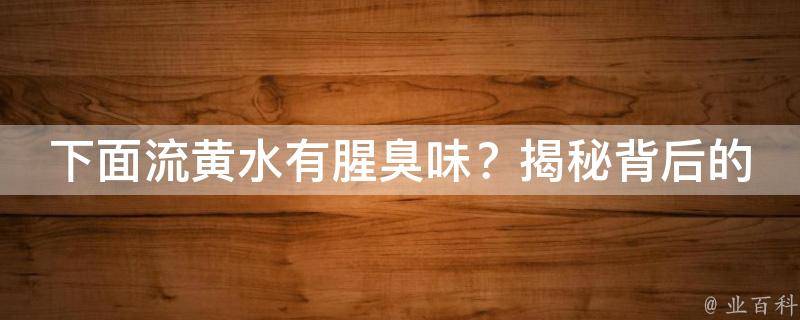 下面流黄水有腥臭味？揭秘背后的

@ 业百科